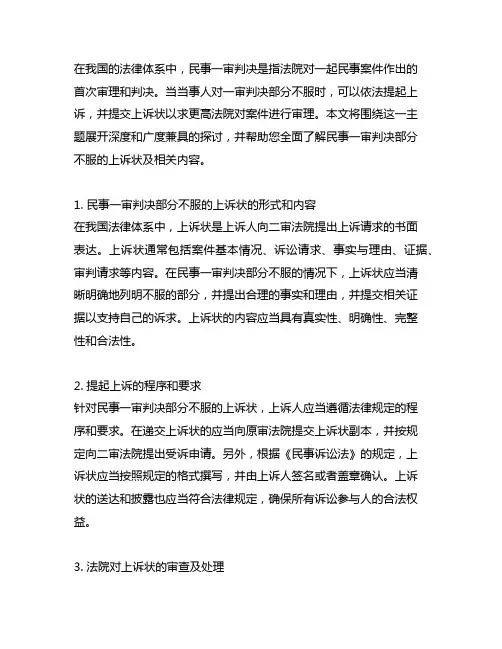 在我国的法律体系中，民事一审判决是指法院对一起民事案件作出的首次审理和判决。当当事人对一审判决部分不服时，可以依法提起上诉，并提交上诉状以求更高法院对案件进行审理。本文将围绕这一主题展开深度和广度兼具的探讨，并帮助您全面了解民事一审判决部分不服的上诉状及相关内容。

1. 民事一审判决部分不服的上诉状的形式和内容
在我国法律体系中，上诉状是上诉人向二审法院提出上诉请求的书面表达。上诉状通常包括案件基本情况、诉讼请求、事实与理由、证据、审判请求等内容。在民事一审判决部分不服的情况下，上诉状应当清晰明确地列明不服的部分，并提出合理的事实和理由，并提交相关证据以支持自己的诉求。上诉状的内容应当具有真实性、明确性、完整性和合法性。

2. 提起上诉的程序和要求
针对民事一审判决部分不服的上诉状，上诉人应当遵循法律规定的程序和要求。在递交上诉状的应当向原审法院提交上诉状副本，并按规定向二审法院提出受诉申请。另外，根据《民事诉讼法》的规定，上诉状应当按照规定的格式撰写，并由上诉人签名或者盖章确认。上诉状的送达和披露也应当符合法律规定，确保所有诉讼参与人的合法权益。

3. 法院对上诉状的审查及处理